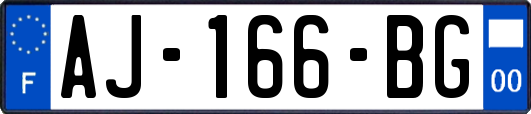 F

AJ-166-BG

00